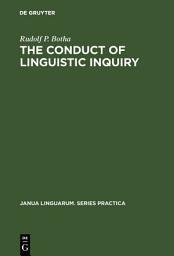 DE GRUYTER

Rudolf P. Botha

THE CONDUCT OF LINGUISTIC INQUIRY

JANUA LINGUARUM. SERIES PRACTICA

DE
G